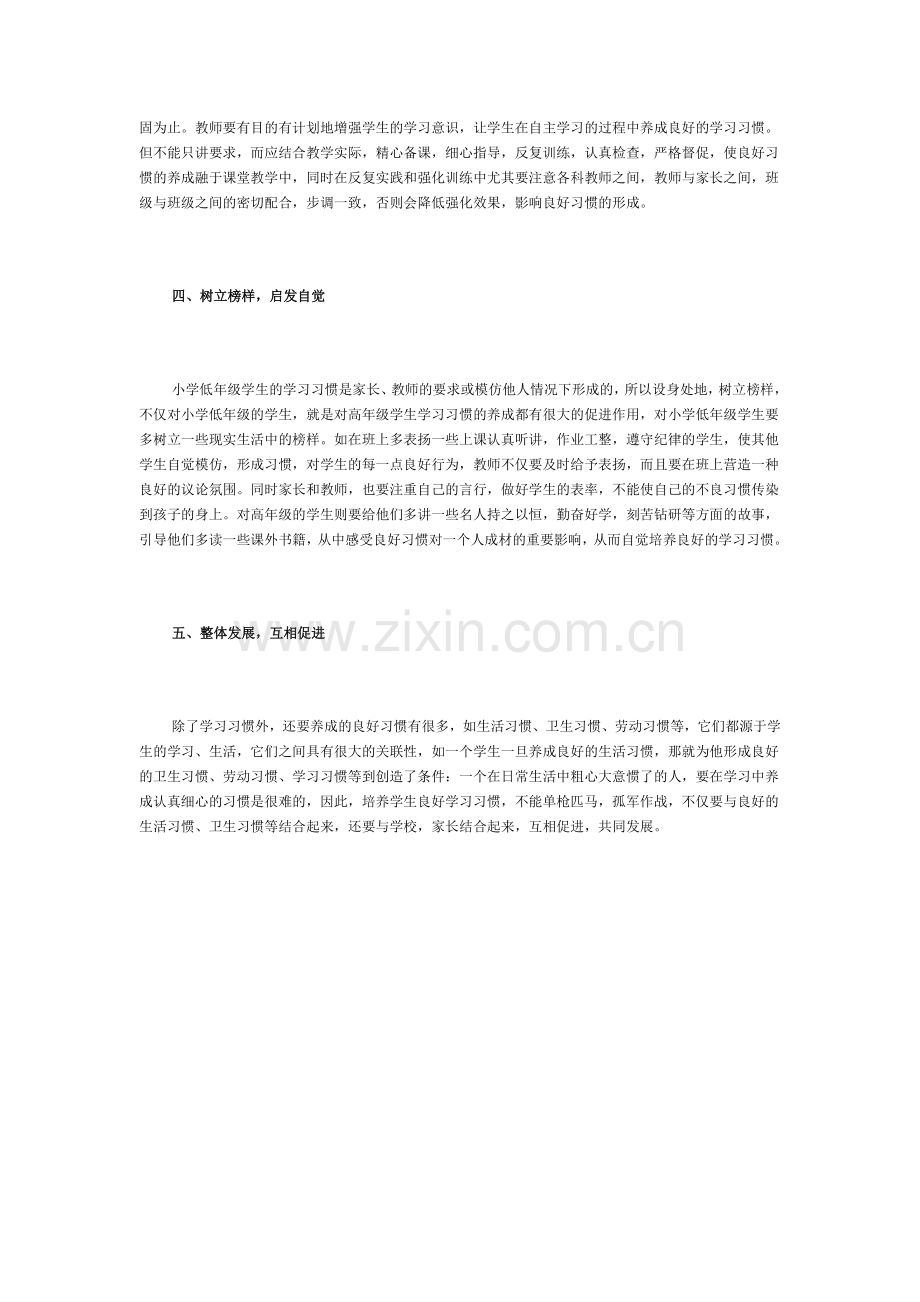 固为止。教师要有目的有计划地增强学生的学习意识，让学生在自主学习的过程中养成良好的学习习惯。但不能只讲要求，而应结合教学实际，精心备课，细心指导，反复训练，认真检查，严格督促，使良好习惯的养成融于课堂教学中，同时在反复实践和强化训练中尤其要注意各科教师之间，教师与家长之间，班级与班级之间的密切配合，步调一致，否则会降低强化效果，影响良好习惯的形成。

四、树立榜样，启发自觉

小学低年级学生的学习习惯是家长、教师的要求或模仿他人情况下形成的，所以设身处地，树立榜样，不仅对小学低年级的学生，就是对高年级学生学习习惯的养成都有很大的促进作用，对小学低年级学生要多树立一些现实生活中的榜样。如在班上多表扬一些上课认真听讲，作业工整，遵守纪律的学生，使其他学生自觉模仿，形成习惯，对学生的每一点良好行为，教师不仅要及时给予表扬，而且要在班上营造一种良好的议论氛围。同时家长和教师，也要注重自己的言行，做好学生的表率，不能使自己的不良习惯传染到孩子的身上。对高年级的学生则要给他们多讲一些名人持之以恒，勤奋好学，刻苦钻研等方面的故事，引导他们多读一些课外书籍，从中感受良好习惯对一个人成材的重要影响，从而自觉培养良好的学习习惯。

五、整体发展，互相促进

www.zixin.com.cn

除了学习习惯外，还要养成的良好习惯有很多，如生活习惯、卫生习惯、劳动习惯等，它们都源于学生的学习、生活，它们之间具有很大的关联性，如一个学生一旦养成良好的生活习惯，那就为他形成良好的卫生习惯、劳动习惯、学习习惯等到创造了条件：一个在日常生活中粗心大意惯了的人，要在学习中养成认真细心的习惯是很难的，因此，培养学生良好学习习惯，不能单枪匹马，孤军作战，不仅要与良好的生活习惯、卫生习惯等结合起来，还要与学校，家长结合起来，互相促进，共同发展。